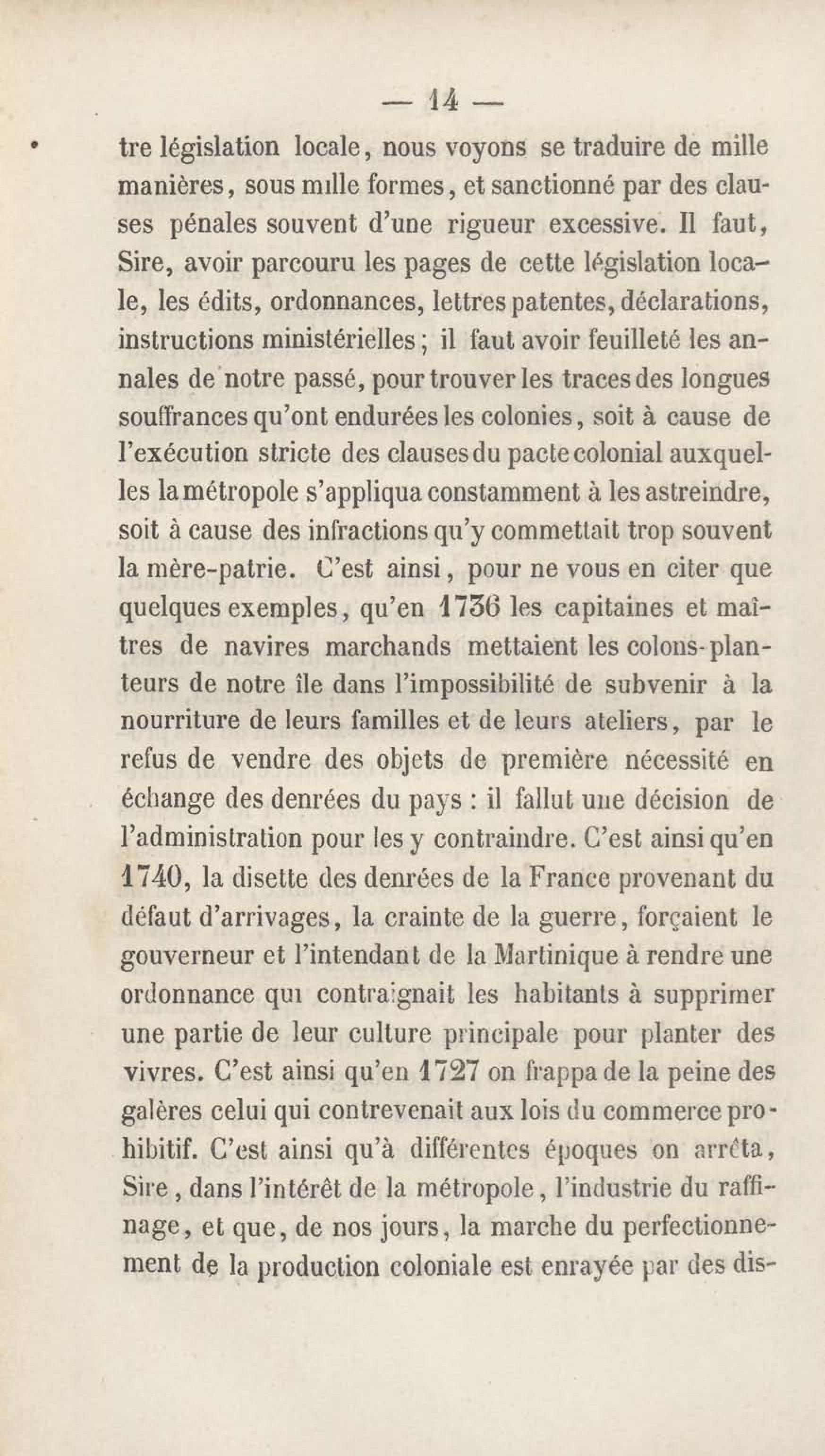 — 14 —

tre législation locale, nous voyons se traduire de mille manières, sous mille formes, et sanctionné par des clauses pénales souvent d'une rigueur excessive. Il faut, Sire, avoir parcouru les pages de cette législation locale, les édits, ordonnances, lettres patentes, déclarations, instructions ministérielles ; il faut avoir feuilleté les annales de notre passé, pour trouver les traces des longues souffrances qu'ont endurées les colonies, soit à cause de l'exécution stricte des clauses du pacte colonial auxquelles la métropole s'appliqua constamment à les astreindre, soit à cause des infractions qu'y commettait trop souvent la mère-patrie. C'est ainsi, pour ne vous en citer que quelques exemples, qu'en 1736 les capitaines et maîtres de navires marchands mettaient les colons-planteurs de notre île dans l'impossibilité de subvenir à la nourriture de leurs familles et de leurs ateliers, par le refus de vendre des objets de première nécessité en échange des denrées du pays : il fallut une décision de l'administration pour les y contraindre. C'est ainsi qu'en 1740, la disette des denrées de la France provenant du défaut d'arrivages, la crainte de la guerre, forçaient le gouverneur et l'intendant de la Martinique à rendre une ordonnance qui contraignait les habitants à supprimer une partie de leur culture principale pour planter des vivres. C'est ainsi qu'en 1727 on frappa de la peine des galères celui qui contrevenait aux lois du commerce prohibitif. C'est ainsi qu'à différentes époques on arrêta, Sire, dans l'intérêt de la métropole, l'industrie du raffinage, et que, de nos jours, la marche du perfectionnement de la production coloniale est enrayée par des dis-